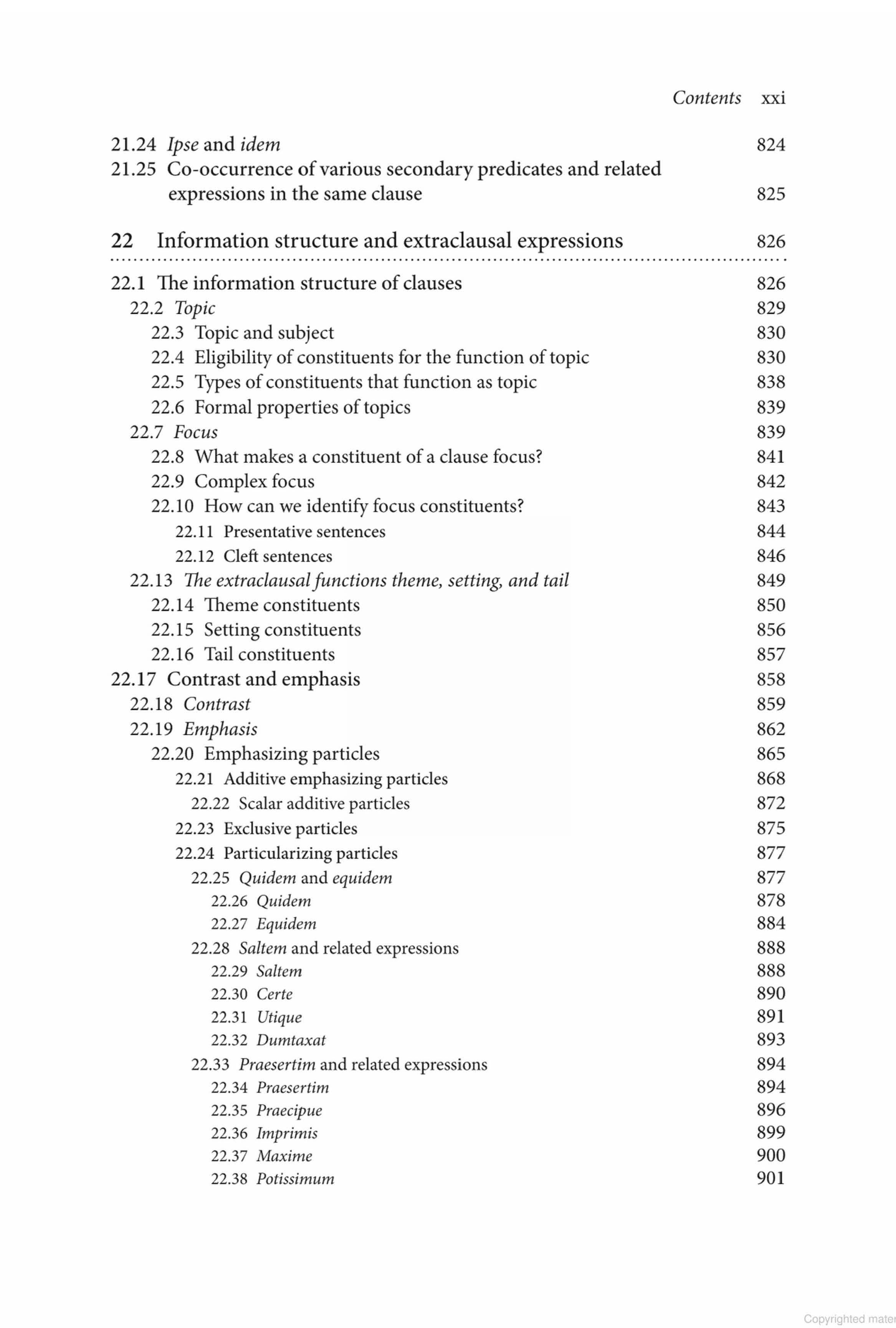 Contents xxi

21.24 Ipse and idem 824
21.25 Co-occurrence of various secondary predicates and related expressions in the same clause 825

22 Information structure and extraclausal expressions 826

22.1 The information structure of clauses 826
22.2 Topic 829
22.3 Topic and subject 830
22.4 Eligibility of constituents for the function of topic 830
22.5 Types of constituents that function as topic 838
22.6 Formal properties of topics 839
22.7 Focus 839
22.8 What makes a constituent of a clause focus? 841
22.9 Complex focus 842
22.10 How can we identify focus constituents? 843
22.11 Presentative sentences 844
22.12 Cleft sentences 846
22.13 The extraclausal functions theme, setting, and tail 849
22.14 Theme constituents 850
22.15 Setting constituents 856
22.16 Tail constituents 857
22.17 Contrast and emphasis 858
22.18 Contrast 859
22.19 Emphasis 862
22.20 Emphasizing particles 865
22.21 Additive emphasizing particles 868
22.22 Scalar additive particles 872
22.23 Exclusive particles 875
22.24 Particularizing particles 877
22.25 Quidem and equidem 877
22.26 Quidem 878
22.27 Equidem 884
22.28 Saltem and related expressions 888
22.29 Saltem 888
22.30 Certe 890
22.31 Utique 891
22.32 Dumtaxat 893
22.33 Praesertim and related expressions 894
22.34 Praesertim 894
22.35 Praecipue 896
22.36 Imprimis 899
22.37 Maxime 900
22.38 Potissimum 901

Copyrighted mater